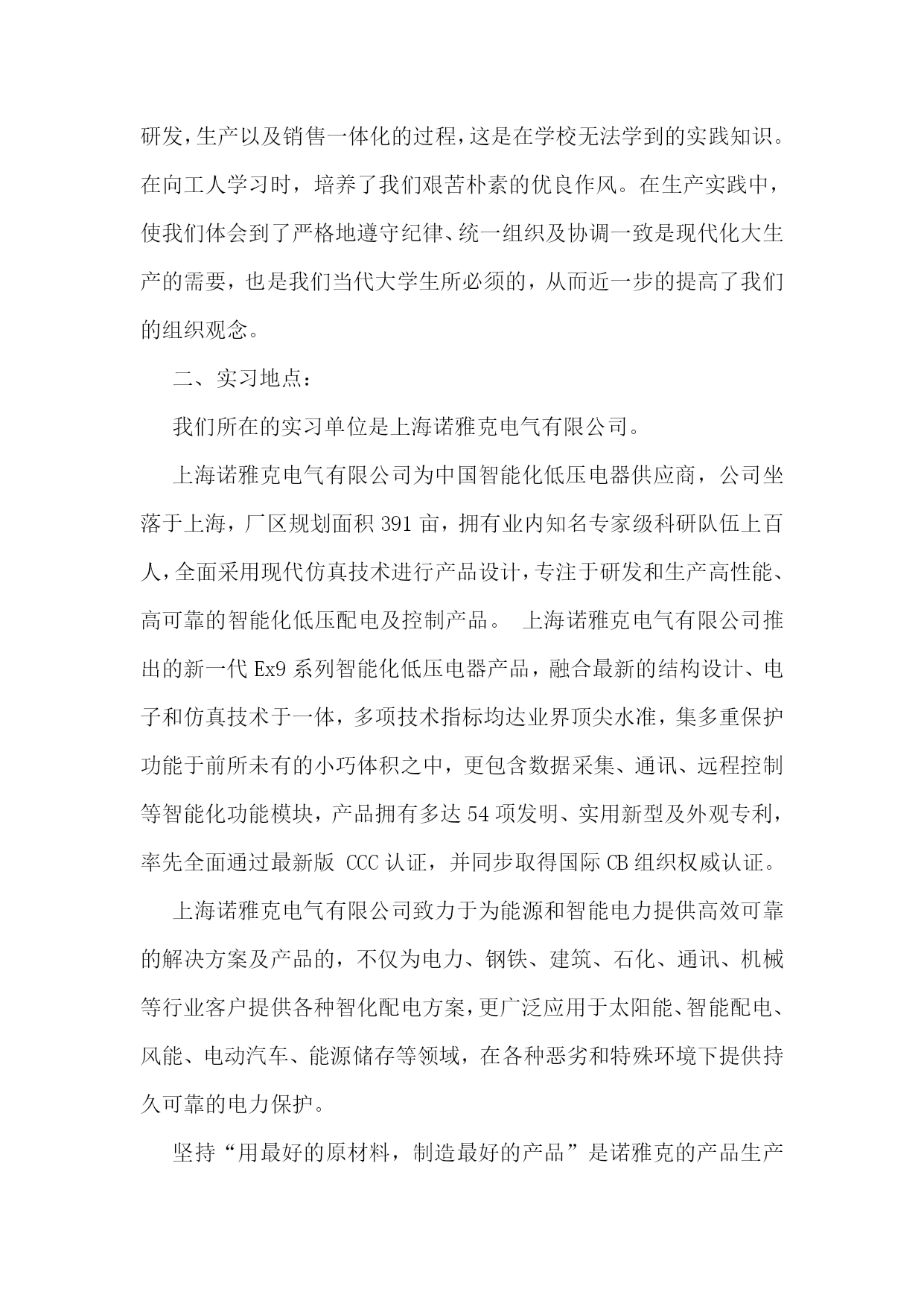 研发，生产以及销售一体化的过程，这是在学校无法学到的实践知识。在向工人学习时，培养了我们艰苦朴素的优良作风。在生产实践中，使我们体会到了严格地遵守纪律、统一组织及协调一致是现代化大生产的需要，也是我们当代大学生所必须的，从而近一步的提高了我们的组织观念。

二、实习地点：

我们所在的实习单位是上海诺雅克电气有限公司。

上海诺雅克电气有限公司为中国智能化低压电器供应商，公司坐落于上海，厂区规划面积 391 亩，拥有业内知名专家级科研队伍上百人，全面采用现代仿真技术进行产品设计，专注于研发和生产高性能、高可靠的智能化低压配电及控制产品。 上海诺雅克电气有限公司推出的新一代 Ex9 系列智能化低压电器产品，融合最新的结构设计、电子和仿真技术于一体，多项技术指标均达业界顶尖水准，集多重保护功能于前所未有的小巧体积之中，更包含数据采集、通讯、远程控制等智能化功能模块，产品拥有多达 54 项发明、实用新型及外观专利，率先全面通过最新版 CCC 认证，并同步取得国际 CB 组织权威认证。

上海诺雅克电气有限公司致力于为能源和智能电力提供高效可靠的解决方案及产品的，不仅为电力、钢铁、建筑、石化、通讯、机械等行业客户提供各种智化配电方案，更广泛应用于太阳能、智能配电、风能、电动汽车、能源储存等领域，在各种恶劣和特殊环境下提供持久可靠的电力保护。

坚持“用最好的原材料，制造最好的产品”是诺雅克的产品生产